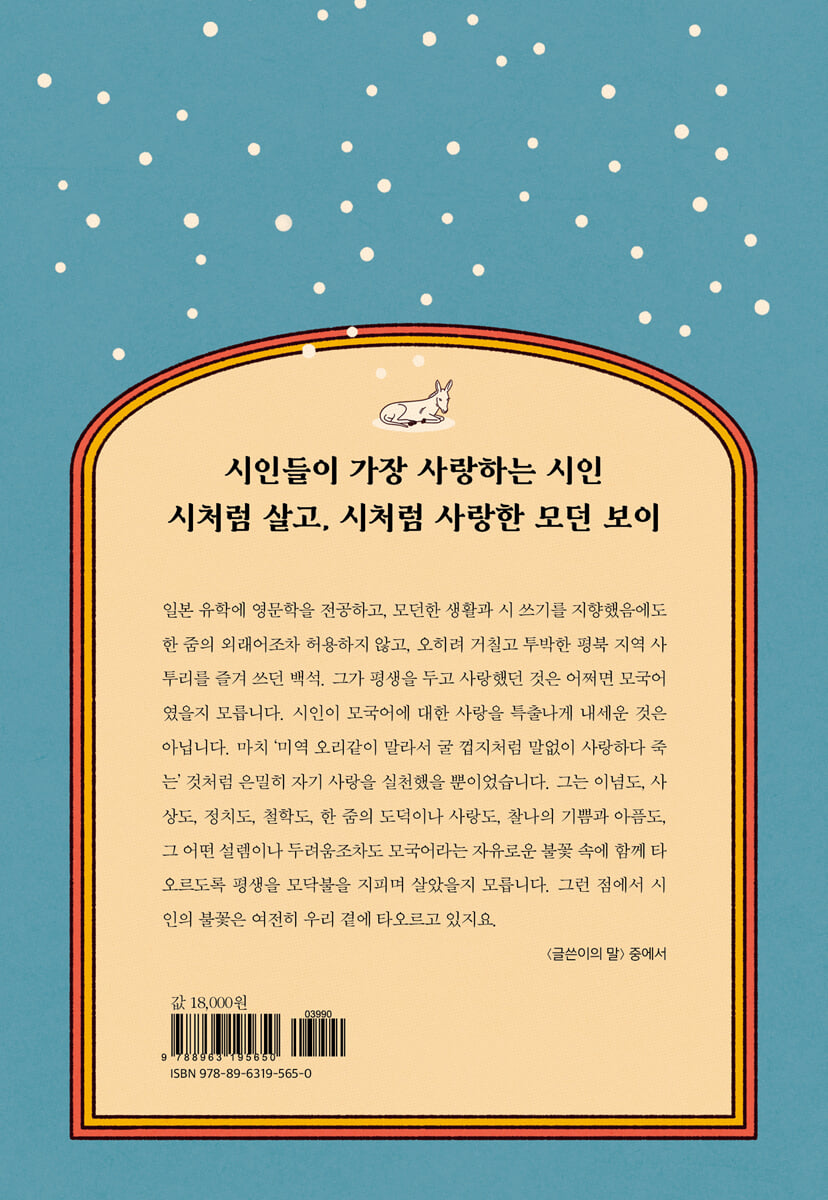 시인들이 가장 사랑하는 시인
시처럼 살고, 시처럼 사랑한 모던 보이

일본 유학에 영문학을 전공하고, 모던한 생활과 시 쓰기를 지향했음에도 한 줌의 외래어조차 허용하지 않고, 오히려 거칠고 투박한 평북 지역 사투리를 즐겨 쓰던 백석. 그가 평생을 두고 사랑했던 것은 어쩌면 모국어였을지 모릅니다. 시인이 모국어에 대한 사랑을 특출나게 내세운 것은 아닙니다. 마치 '미역 오리같이 말라서 굴 껍지처럼 말없이 사랑하다 죽는' 것처럼 은밀히 자기 사랑을 실천했을 뿐이었습니다. 그는 이념도, 사상도, 정치도, 철학도, 한 줌의 도덕이나 사랑도, 찰나의 기쁨과 아픔도, 그 어떤 설렘이나 두려움조차도 모국어라는 자유로운 불꽃 속에 함께 타오르도록 평생을 모닥불을 지피며 살았을지 모릅니다. 그런 점에서 시인의 불꽃은 여전히 우리 곁에 타오르고 있지요.

〈글쓴이의 말〉 중에서

값 18,000원

03990
9 788963 195650
ISBN 978-89-6319-565-0